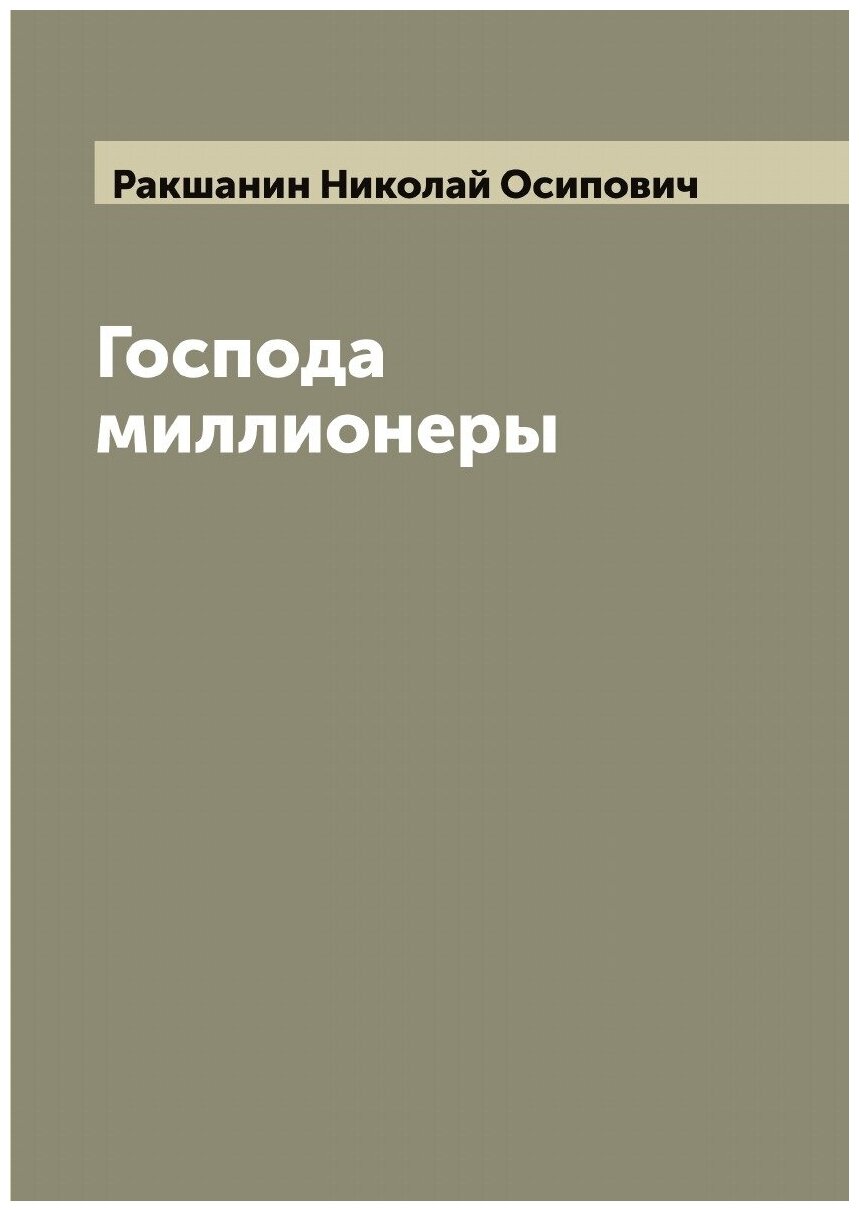 Ракшанин Николай Осипович

Господа миллионеры